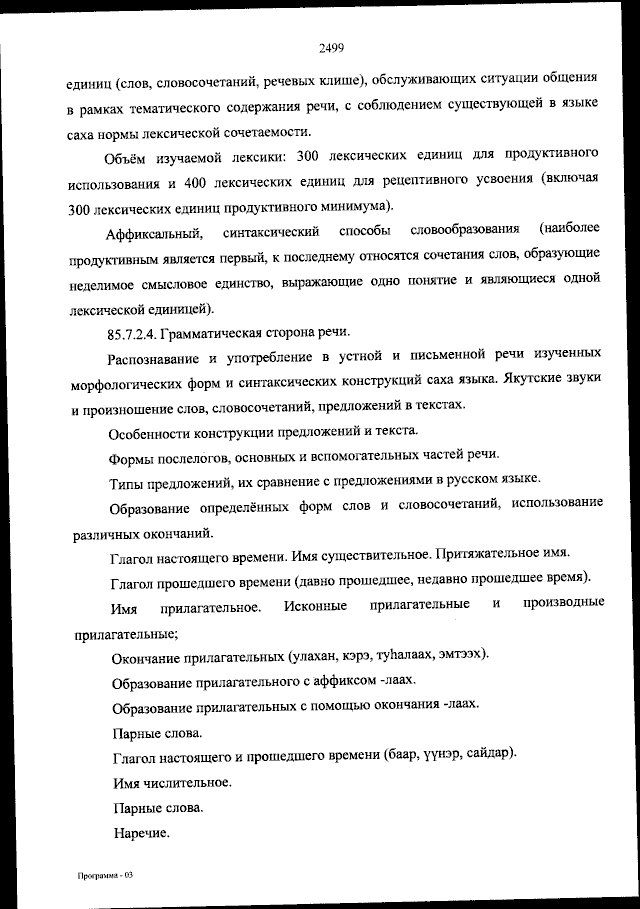 2499

единиц (слов, словосочетаний, речевых клише), обслуживающих ситуации общения в рамках тематического содержания речи, с соблюдением существующей в языке саха нормы лексической сочетаемости.

Объём изучаемой лексики: 300 лексических единиц для продуктивного использования и 400 лексических единиц для рецептивного усвоения (включая 300 лексических единиц продуктивного минимума).

Аффиксальный, синтаксический способы словообразования (наиболее продуктивным является первый, к последнему относятся сочетания слов, образующие неделимое смысловое единство, выражающие одно понятие и являющиеся одной лексической единицей).

85.7.2.4. Грамматическая сторона речи.

Распознавание и употребление в устной и письменной речи изученных морфологических форм и синтаксических конструкций саха языка. Якутские звуки и произношение слов, словосочетаний, предложений в текстах.

Особенности конструкции предложений и текста.

Формы послелогов, основных и вспомогательных частей речи.

Типы предложений, их сравнение с предложениями в русском языке.

Образование определённых форм слов и словосочетаний, использование различных окончаний.

Глагол настоящего времени. Имя существительное. Притяжательное имя.

Глагол прошедшего времени (давно прошедшее, недавно прошедшее время).

Имя прилагательное. Исконные прилагательные и производные прилагательные;

Окончание прилагательных (улахан, кэрэ, туһалаах, эмтээх).

Образование прилагательного с аффиксом -лаах.

Образование прилагательных с помощью окончания -лаах.

Парные слова.

Глагол настоящего и прошедшего времени (баар, үүнэр, сайдар).

Имя числительное.

Парные слова.

Наречие.

Программа - 03